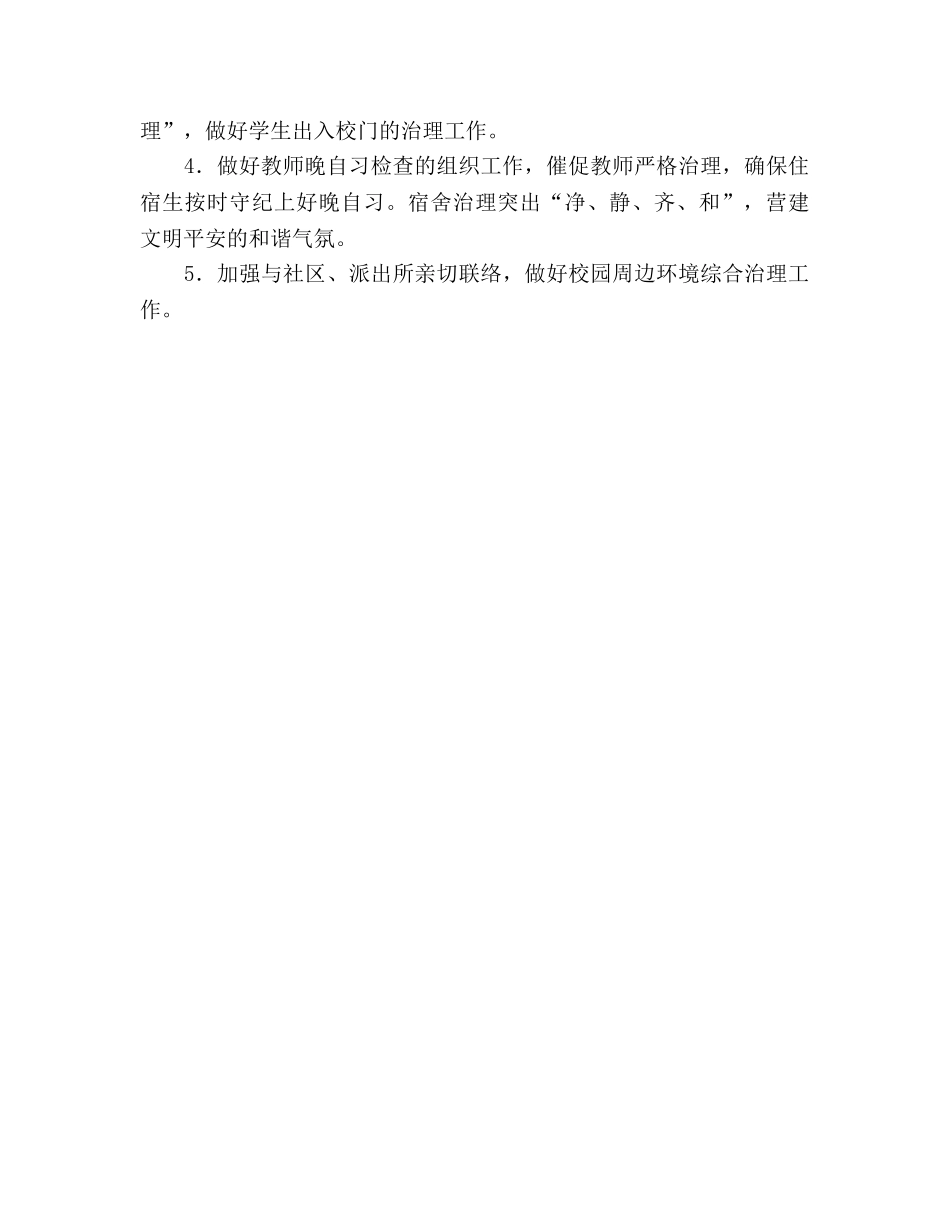 理”，做好学生出入校门的治理工作。

4．做好教师晚自习检查的组织工作，催促教师严格治理，确保住宿生按时守纪上好晚自习。宿舍治理突出“净、静、齐、和”，营建文明平安的和谐气氛。

5．加强与社区、派出所亲切联络，做好校园周边环境综合治理工作。